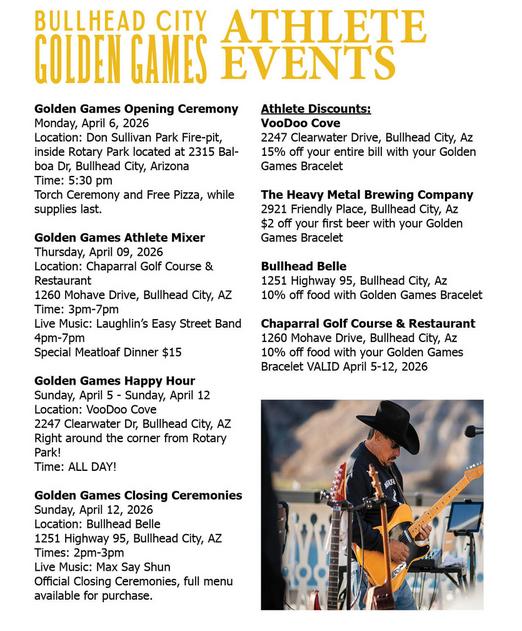 BULLHEAD CITY GOLDEN GAMES ATHLETE EVENTS

Golden Games Opening Ceremony
Monday, April 6, 2026
Location: Don Sullivan Park Fire-pit, inside Rotary Park located at 2315 Balboa Dr, Bullhead City, Arizona
Time: 5:30 pm
Torch Ceremony and Free Pizza, while supplies last.

Golden Games Athlete Mixer
Thursday, April 09, 2026
Location: Chaparral Golf Course & Restaurant
1260 Mohave Drive, Bullhead City, AZ
Time: 3pm-7pm
Live Music: Laughlin's Easy Street Band 4pm-7pm
Special Meatloaf Dinner $15

Golden Games Happy Hour
Sunday, April 5 - Sunday, April 12
Location: VooDoo Cove
2247 Clearwater Dr, Bullhead City, AZ
Right around the corner from Rotary Park!
Time: ALL DAY!

Golden Games Closing Ceremonies
Sunday, April 12, 2026
Location: Bullhead Belle
1251 Highway 95, Bullhead City, AZ
Times: 2pm-3pm
Live Music: Max Say Shun
Official Closing Ceremonies, full menu available for purchase.

Athlete Discounts:
VooDoo Cove
2247 Clearwater Drive, Bullhead City, Az
15% off your entire bill with your Golden Games Bracelet

The Heavy Metal Brewing Company
2921 Friendly Place, Bullhead City, Az
$2 off your first beer with your Golden Games Bracelet

Bullhead Belle
1251 Highway 95, Bullhead City, Az
10% off food with Golden Games Bracelet

Chaparral Golf Course & Restaurant
1260 Mohave Drive, Bullhead City, Az
10% off food with your Golden Games Bracelet VALID April 5-12, 2026